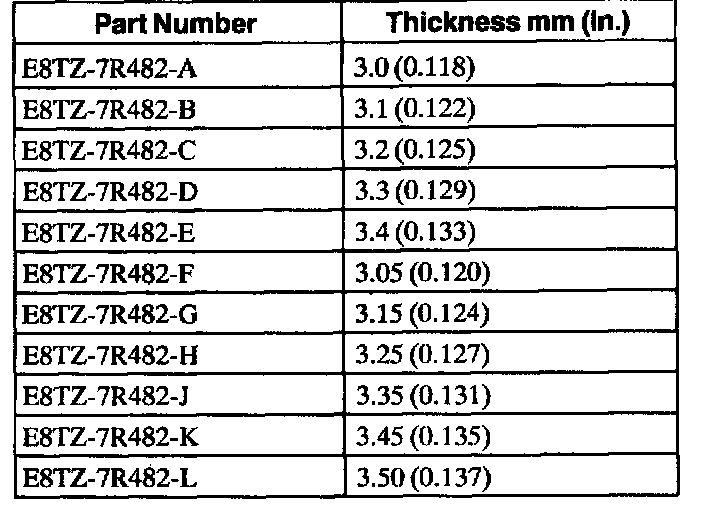 | Part Number | Thickness mm (in.) |
|---|---|
| E8TZ-7R482-A | 3.0 (0.118) |
| E8TZ-7R482-B | 3.1 (0.122) |
| E8TZ-7R482-C | 3.2 (0.125) |
| E8TZ-7R482-D | 3.3 (0.129) |
| E8TZ-7R482-E | 3.4 (0.133) |
| E8TZ-7R482-F | 3.05 (0.120) |
| E8TZ-7R482-G | 3.15 (0.124) |
| E8TZ-7R482-H | 3.25 (0.127) |
| E8TZ-7R482-J | 3.35 (0.131) |
| E8TZ-7R482-K | 3.45 (0.135) |
| E8TZ-7R482-L | 3.50 (0.137) |